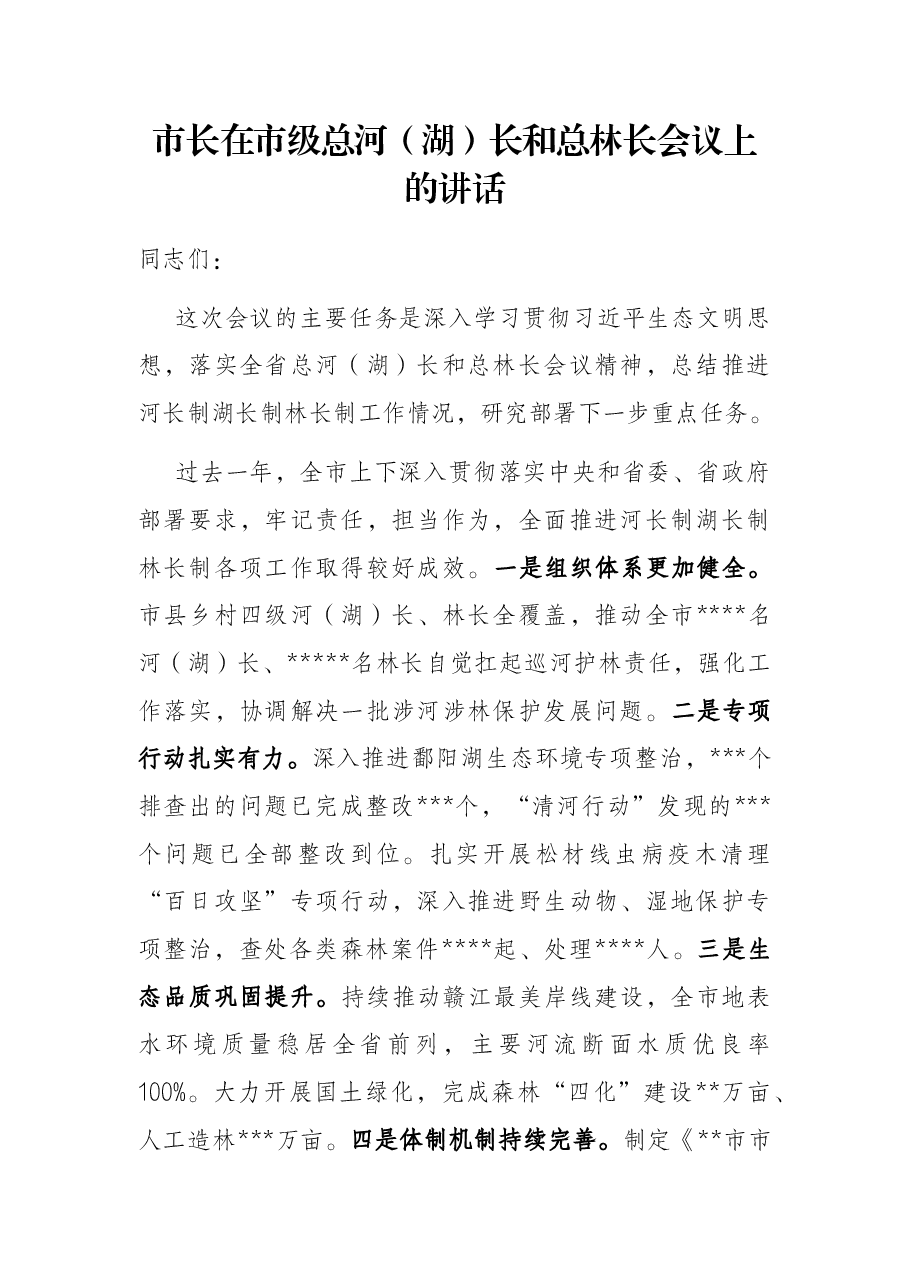 市长在市级总河（湖）长和总林长会议上的讲话

同志们：

这次会议的主要任务是深入学习贯彻习近平生态文明思想，落实全省总河（湖）长和总林长会议精神，总结推进河长制湖长制林长制工作情况，研究部署下一步重点任务。

过去一年，全市上下深入贯彻落实中央和省委、省政府部署要求，牢记责任，担当作为，全面推进河长制湖长制林长制各项工作取得较好成效。一是组织体系更加健全。市县乡村四级河（湖）长、林长全覆盖，推动全市****名河（湖）长、*****名林长自觉扛起巡河护林责任，强化工作落实，协调解决一批涉河涉林保护发展问题。二是专项行动扎实有力。深入推进鄱阳湖生态环境专项整治，***个排查出的问题已完成整改***个，“清河行动”发现的***个问题已全部整改到位。扎实开展松材线虫病疫木清理“百日攻坚”专项行动，深入推进野生动物、湿地保护专项整治，查处各类森林案件****起、处理****人。三是生态品质巩固提升。持续推动赣江最美岸线建设，全市地表水环境质量稳居全省前列，主要河流断面水质优良率100%。大力开展国土绿化，完成森林“四化”建设**万亩、人工造林***万亩。四是体制机制持续完善。制定《**市市